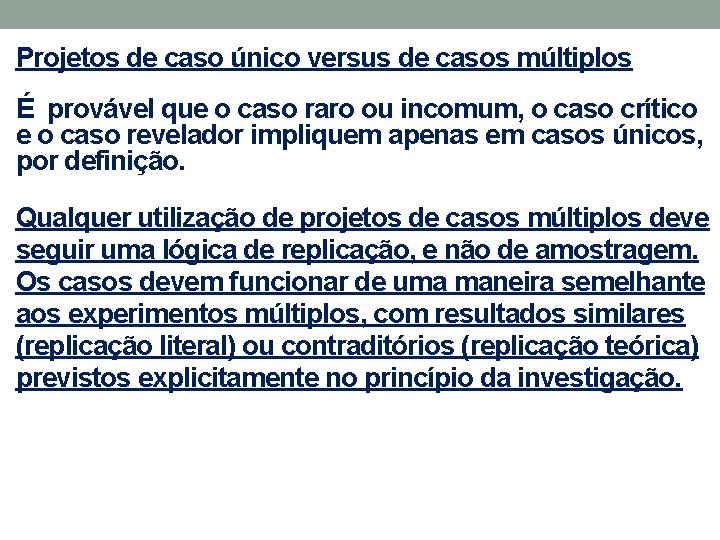 Projetos de caso único versus de casos múltiplos

É provável que o caso raro ou incomum, o caso crítico e o caso revelador impliquem apenas em casos únicos, por definição.

Qualquer utilização de projetos de casos múltiplos deve seguir uma lógica de replicação, e não de amostragem. Os casos devem funcionar de uma maneira semelhante aos experimentos múltiplos, com resultados similares (replicação literal) ou contraditórios (replicação teórica) previstos explicitamente no princípio da investigação.